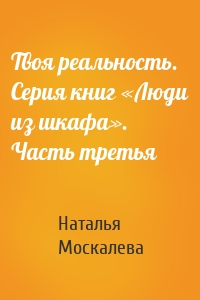 Твоя реальность. Серия книг «Люди из шкафа». Часть третья

Наталья Москалева